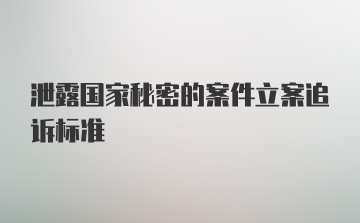 泄露国家秘密的案件立案追诉标准